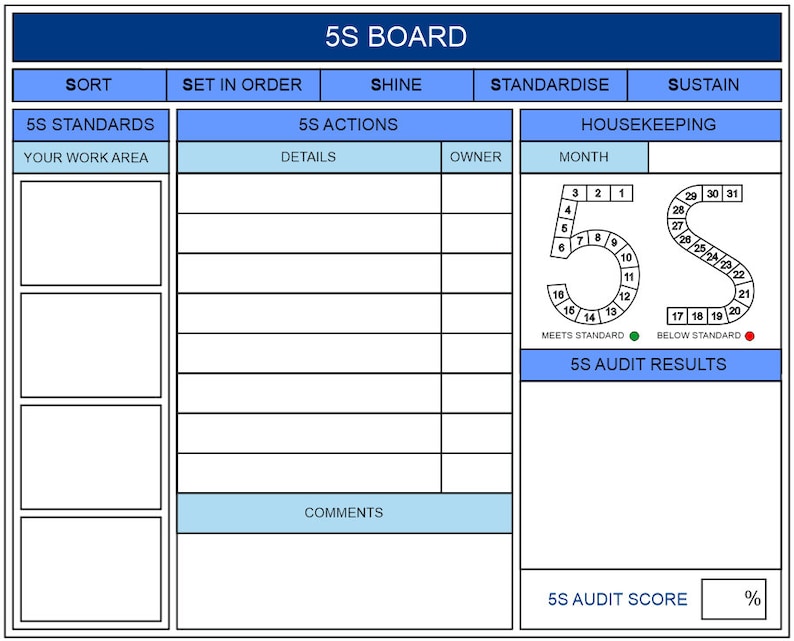 5S BOARD

SORT
SET IN ORDER
SHINE
STANDARDISE
SUSTAIN

5S STANDARDS

YOUR WORK AREA

5S ACTIONS

| DETAILS | OWNER |
|---|---|
| | |
| | |
| | |
| | |
| | |
| | |
| | |
| | |

COMMENTS

HOUSEKEEPING

MONTH

3 2 1 4 5 6 7 8 9 10 11 12 13 14 15 16

29 30 31 28 27 26 25 24 23 22 21 20 19 18 17

MEETS STANDARD

BELOW STANDARD

5S AUDIT RESULTS

5S AUDIT SCORE

%